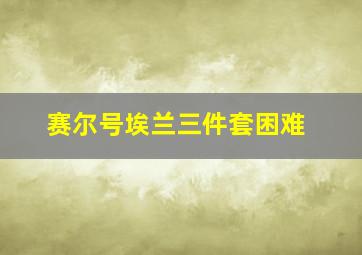 赛尔号埃兰三件套困难